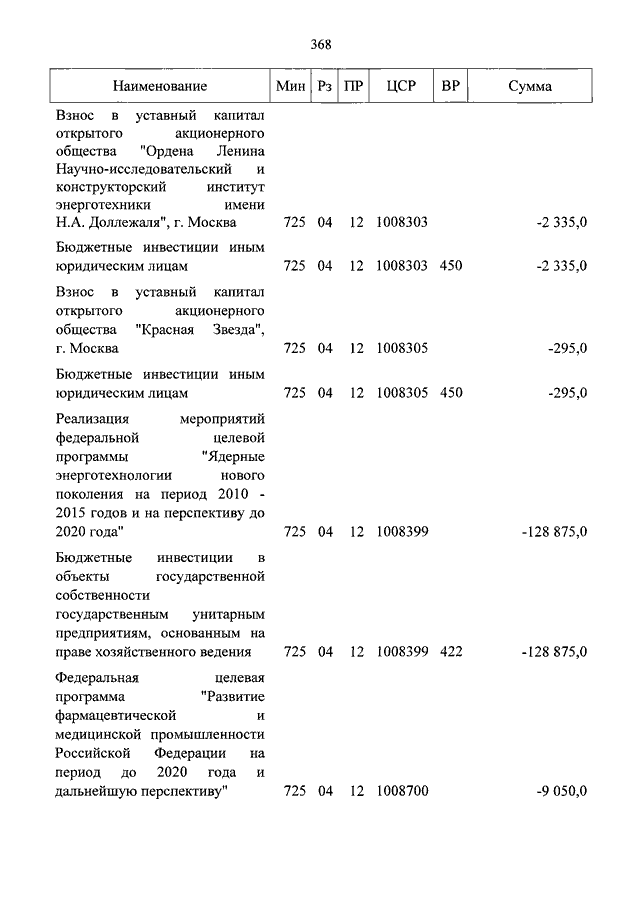 368

| Наименование | Мин | Рз | ПР | ЦСР | ВР | Сумма |
|---|---|---|---|---|---|---|
| Взнос в уставный капитал открытого акционерного общества "Ордена Ленина Научно-исследовательский и конструкторский институт энерготехники имени Н.А. Доллежаля", г. Москва | 725 | 04 | 12 | 1008303 | | -2 335,0 |
| Бюджетные инвестиции иным юридическим лицам | 725 | 04 | 12 | 1008303 | 450 | -2 335,0 |
| Взнос в уставный капитал открытого акционерного общества "Красная Звезда", г. Москва | 725 | 04 | 12 | 1008305 | | -295,0 |
| Бюджетные инвестиции иным юридическим лицам | 725 | 04 | 12 | 1008305 | 450 | -295,0 |
| Реализация мероприятий федеральной целевой программы "Ядерные энерготехнологии нового поколения на период 2010 - 2015 годов и на перспективу до 2020 года" | 725 | 04 | 12 | 1008399 | | -128 875,0 |
| Бюджетные инвестиции в объекты государственной собственности государственным унитарным предприятиям, основанным на праве хозяйственного ведения | 725 | 04 | 12 | 1008399 | 422 | -128 875,0 |
| Федеральная целевая программа "Развитие фармацевтической и медицинской промышленности Российской Федерации на период до 2020 года и дальнейшую перспективу" | 725 | 04 | 12 | 1008700 | | -9 050,0 |